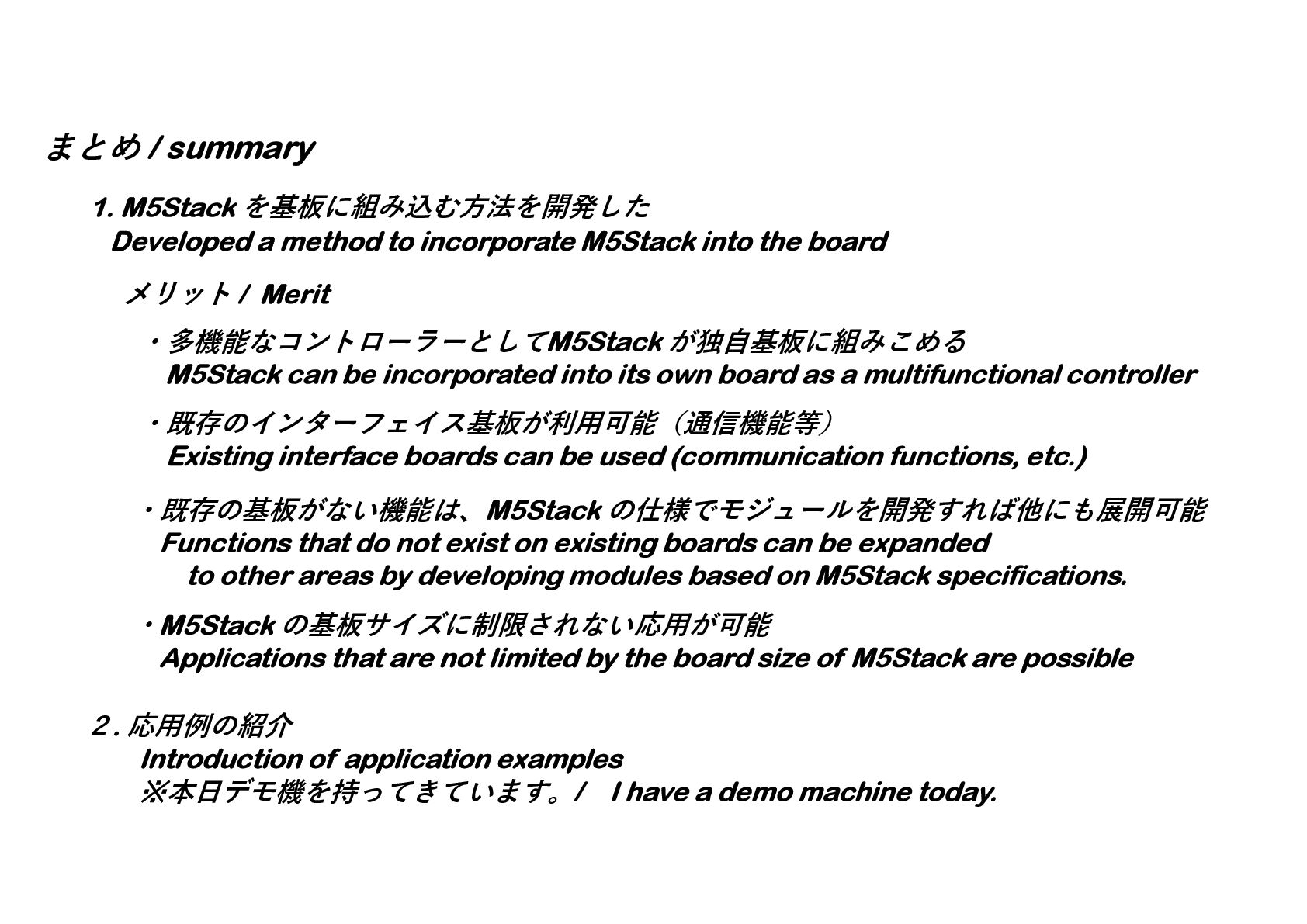 まとめ / summary

1. M5Stack を基板に組み込む方法を開発した
Developed a method to incorporate M5Stack into the board

メリット / Merit

・多機能なコントローラーとしてM5Stack が独自基板に組みこめる
M5Stack can be incorporated into its own board as a multifunctional controller

・既存のインターフェイス基板が利用可能（通信機能等）
Existing interface boards can be used (communication functions, etc.)

・既存の基板がない機能は、M5Stack の仕様でモジュールを開発すれば他にも展開可能
Functions that do not exist on existing boards can be expanded
to other areas by developing modules based on M5Stack specifications.

・M5Stack の基板サイズに制限されない応用が可能
Applications that are not limited by the board size of M5Stack are possible

２. 応用例の紹介
Introduction of application examples
※本日デモ機を持ってきています。/ I have a demo machine today.